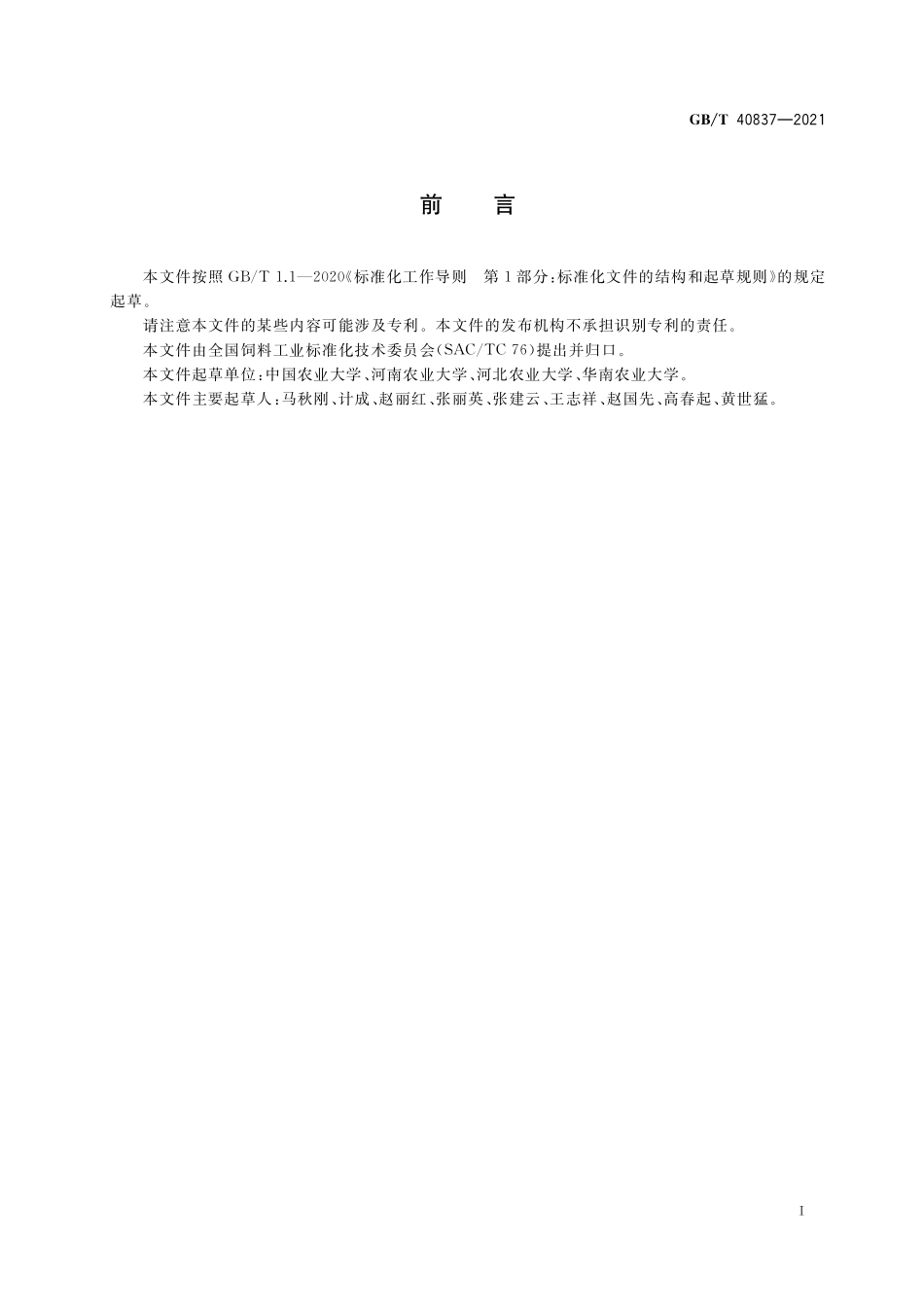 GB/T 40837—2021

前　言

本文件按照 GB/T 1.1—2020《标准化工作导则　第 1 部分：标准化文件的结构和起草规则》的规定起草。

请注意本文件的某些内容可能涉及专利。本文件的发布机构不承担识别专利的责任。

本文件由全国饲料工业标准化技术委员会(SAC/TC 76)提出并归口。

本文件起草单位：中国农业大学、河南农业大学、河北农业大学、华南农业大学。

本文件主要起草人：马秋刚、计成、赵丽红、张丽英、张建云、王志祥、赵国先、高春起、黄世猛。

I